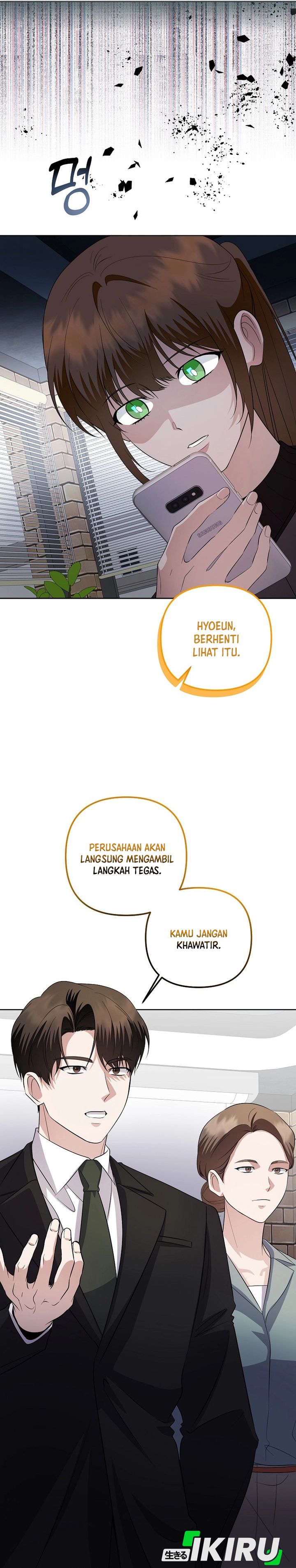 멍

HYOEUN, BERHENTI LIHAT ITU.

PERUSAHAAN AKAN LANGSUNG MENGAMBIL LANGKAH TEGAS.

KAMU JANGAN KHAWATIR.

生きる IKIRU